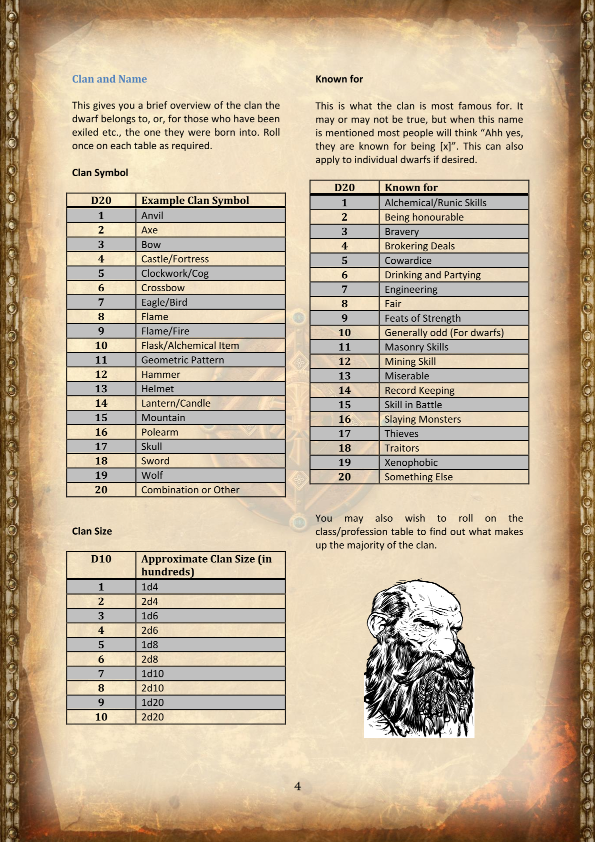 Clan and Name

This gives you a brief overview of the clan the dwarf belongs to, or, for those who have been exiled etc., the one they were born into. Roll once on each table as required.

Clan Symbol

| D20 | Example Clan Symbol |
|---|---|
| 1 | Anvil |
| 2 | Axe |
| 3 | Bow |
| 4 | Castle/Fortress |
| 5 | Clockwork/Cog |
| 6 | Crossbow |
| 7 | Eagle/Bird |
| 8 | Flame |
| 9 | Flame/Fire |
| 10 | Flask/Alchemical Item |
| 11 | Geometric Pattern |
| 12 | Hammer |
| 13 | Helmet |
| 14 | Lantern/Candle |
| 15 | Mountain |
| 16 | Polearm |
| 17 | Skull |
| 18 | Sword |
| 19 | Wolf |
| 20 | Combination or Other |

Clan Size

| D10 | Approximate Clan Size (in hundreds) |
|---|---|
| 1 | 1d4 |
| 2 | 2d4 |
| 3 | 1d6 |
| 4 | 2d6 |
| 5 | 1d8 |
| 6 | 2d8 |
| 7 | 1d10 |
| 8 | 2d10 |
| 9 | 1d20 |
| 10 | 2d20 |

Known for

This is what the clan is most famous for. It may or may not be true, but when this name is mentioned most people will think "Ahh yes, they are known for being [x]". This can also apply to individual dwarfs if desired.

| D20 | Known for |
|---|---|
| 1 | Alchemical/Runic Skills |
| 2 | Being honourable |
| 3 | Bravery |
| 4 | Brokering Deals |
| 5 | Cowardice |
| 6 | Drinking and Partying |
| 7 | Engineering |
| 8 | Fair |
| 9 | Feats of Strength |
| 10 | Generally odd (For dwarfs) |
| 11 | Masonry Skills |
| 12 | Mining Skill |
| 13 | Miserable |
| 14 | Record Keeping |
| 15 | Skill in Battle |
| 16 | Slaying Monsters |
| 17 | Thieves |
| 18 | Traitors |
| 19 | Xenophobic |
| 20 | Something Else |

You may also wish to roll on the class/profession table to find out what makes up the majority of the clan.

4